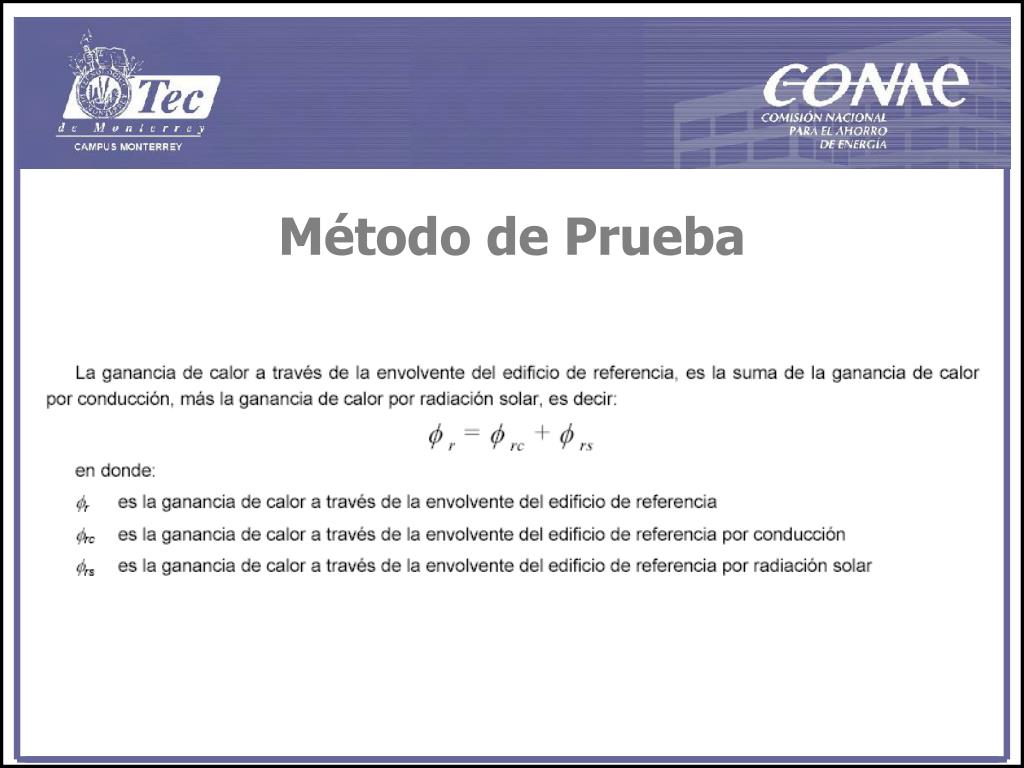 Tec de Monterrey
CAMPUS MONTERREY

CONAE
COMISIÓN NACIONAL PARA EL AHORRO DE ENERGÍA

Método de Prueba

La ganancia de calor a través de la envolvente del edificio de referencia, es la suma de la ganancia de calor por conducción, más la ganancia de calor por radiación solar, es decir:

$\phi_r = \phi_{rc} + \phi_{rs}$

en donde:

$\phi_r$ es la ganancia de calor a través de la envolvente del edificio de referencia

$\phi_{rc}$ es la ganancia de calor a través de la envolvente del edificio de referencia por conducción

$\phi_{rs}$ es la ganancia de calor a través de la envolvente del edificio de referencia por radiación solar